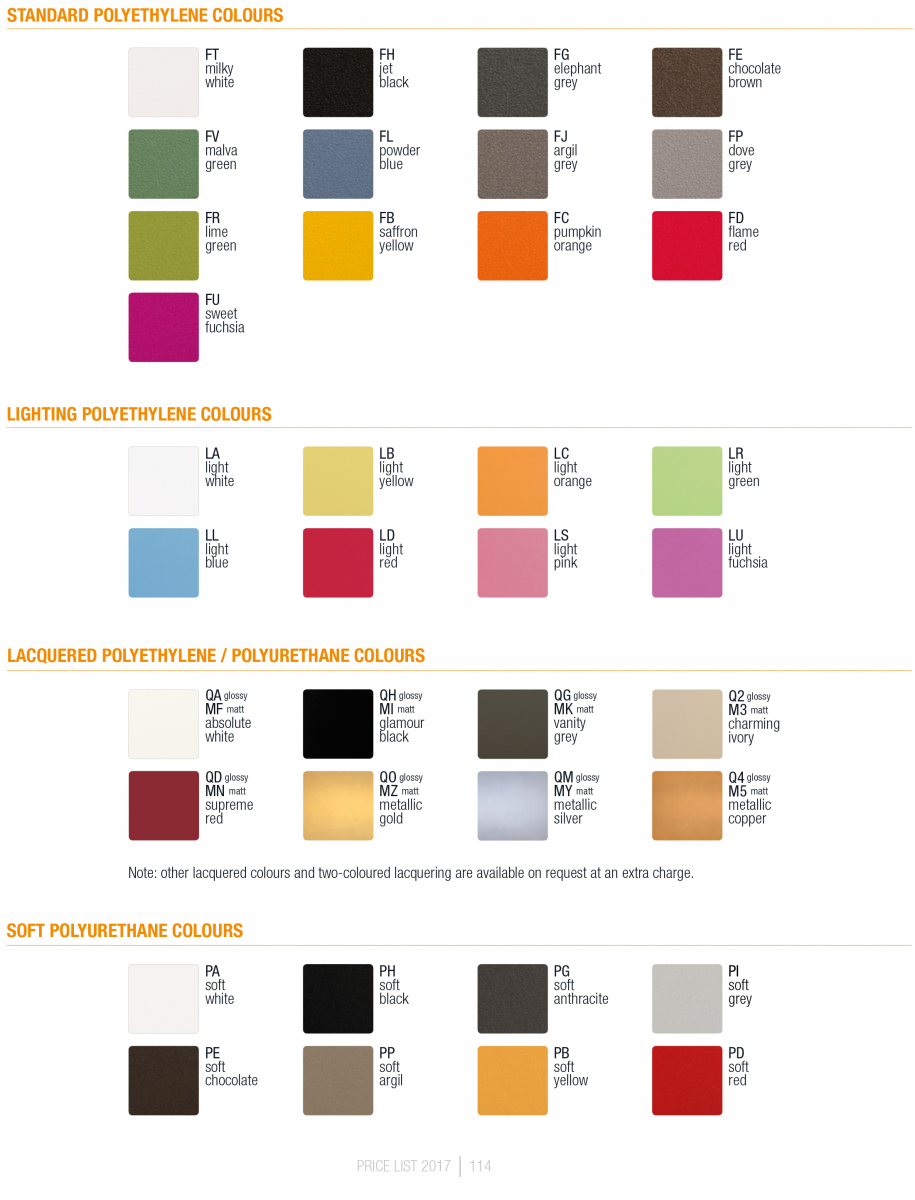 STANDARD POLYETHYLENE COLOURS

FT
milky
white

FH
jet
black

FG
elephant
grey

FE
chocolate
brown

FV
malva
green

FL
powder
blue

FJ
argil
grey

FP
dove
grey

FR
lime
green

FB
saffron
yellow

FC
pumpkin
orange

FD
flame
red

FU
sweet
fuchsia

LIGHTING POLYETHYLENE COLOURS

LA
light
white

LB
light
yellow

LC
light
orange

LR
light
green

LL
light
blue

LD
light
red

LS
light
pink

LU
light
fuchsia

LACQUERED POLYETHYLENE / POLYURETHANE COLOURS

QA glossy
MF matt
absolute
white

QH glossy
MI matt
glamour
black

QG glossy
MK matt
vanity
grey

Q2 glossy
M3 matt
charming
ivory

QD glossy
MN matt
supreme
red

QO glossy
MZ matt
metallic
gold

QM glossy
MY matt
metallic
silver

Q4 glossy
M5 matt
metallic
copper

Note: other lacquered colours and two-coloured lacquering are available on request at an extra charge.

SOFT POLYURETHANE COLOURS

PA
soft
white

PH
soft
black

PG
soft
anthracite

PI
soft
grey

PE
soft
chocolate

PP
soft
argil

PB
soft
yellow

PD
soft
red

PRICE LIST 2017 | 114